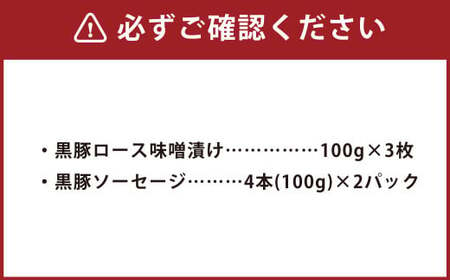 必ずご確認ください

・黒豚ロース味噌漬け……………100g×3枚
・黒豚ソーセージ………4本(100g)×2パック